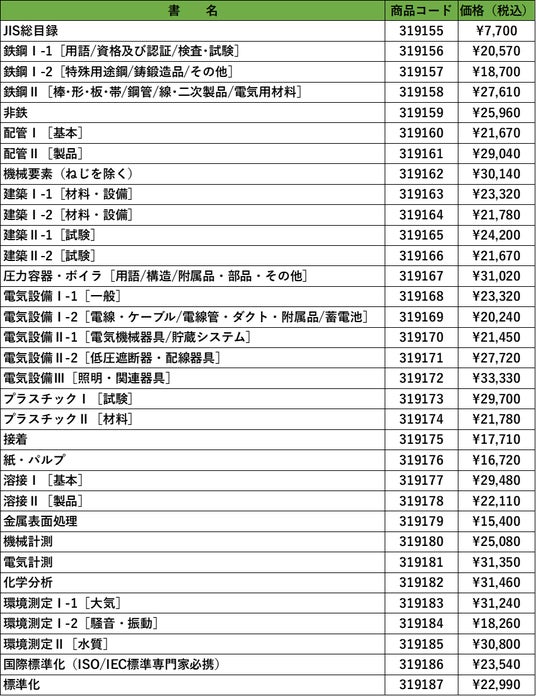 | 書　名 | 商品コード | 価格（税込） |
|---|---|---|
| JIS総目録 | 319155 | ¥7,700 |
| 鉄鋼Ⅰ-1［用語/資格及び認証/検査・試験］ | 319156 | ¥20,570 |
| 鉄鋼Ⅰ-2［特殊用途鋼/鋳鍛造品/その他］ | 319157 | ¥18,700 |
| 鉄鋼Ⅱ［棒・形・板・帯/鋼管/線・二次製品/電気用材料］ | 319158 | ¥27,610 |
| 非鉄 | 319159 | ¥25,960 |
| 配管Ⅰ［基本］ | 319160 | ¥21,670 |
| 配管Ⅱ［製品］ | 319161 | ¥29,040 |
| 機械要素（ねじを除く） | 319162 | ¥30,140 |
| 建築Ⅰ-1［材料・設備］ | 319163 | ¥23,320 |
| 建築Ⅰ-2［材料・設備］ | 319164 | ¥21,780 |
| 建築Ⅱ-1［試験］ | 319165 | ¥24,200 |
| 建築Ⅱ-2［試験］ | 319166 | ¥21,670 |
| 圧力容器・ボイラ［用語/構造/附属品・部品・その他］ | 319167 | ¥31,020 |
| 電気設備Ⅰ-1［一般］ | 319168 | ¥23,320 |
| 電気設備Ⅰ-2［電線・ケーブル/電線管・ダクト・附属品/蓄電池］ | 319169 | ¥20,240 |
| 電気設備Ⅱ-1［電気機械器具/貯蔵システム］ | 319170 | ¥21,450 |
| 電気設備Ⅱ-2［低圧遮断器・配線器具］ | 319171 | ¥27,720 |
| 電気設備Ⅲ［照明・関連器具］ | 319172 | ¥33,330 |
| プラスチックⅠ［試験］ | 319173 | ¥29,700 |
| プラスチックⅡ［材料］ | 319174 | ¥21,780 |
| 接着 | 319175 | ¥17,710 |
| 紙・パルプ | 319176 | ¥16,720 |
| 溶接Ⅰ［基本］ | 319177 | ¥29,480 |
| 溶接Ⅱ［製品］ | 319178 | ¥22,110 |
| 金属表面処理 | 319179 | ¥15,400 |
| 機械計測 | 319180 | ¥25,080 |
| 電気計測 | 319181 | ¥31,350 |
| 化学分析 | 319182 | ¥31,460 |
| 環境測定Ⅰ-1［大気］ | 319183 | ¥31,240 |
| 環境測定Ⅰ-2［騒音・振動］ | 319184 | ¥18,260 |
| 環境測定Ⅱ［水質］ | 319185 | ¥30,800 |
| 国際標準化（ISO/IEC標準専門家必携） | 319186 | ¥23,540 |
| 標準化 | 319187 | ¥22,990 |